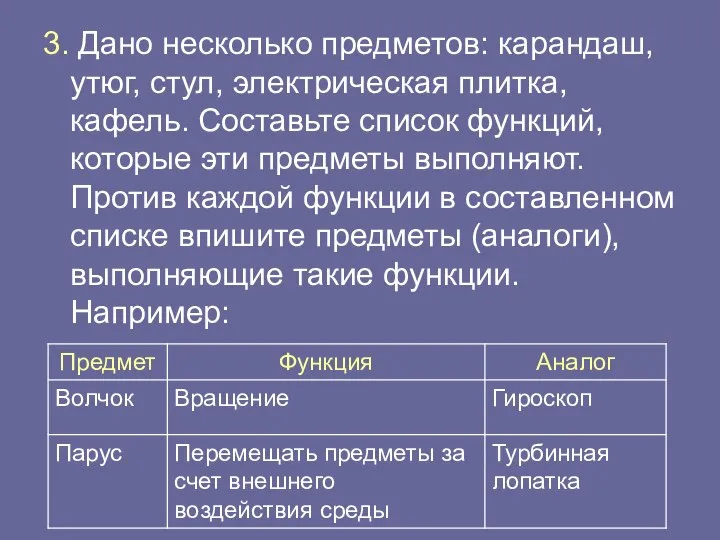 3. Дано несколько предметов: карандаш, утюг, стул, электрическая плитка, кафель. Составьте список функций, которые эти предметы выполняют. Против каждой функции в составленном списке впишите предметы (аналоги), выполняющие такие функции. Например:

| Предмет | Функция | Аналог |
|---|---|---|
| Волчок | Вращение | Гироскоп |
| Парус | Перемещать предметы за счет внешнего воздействия среды | Турбинная лопатка |